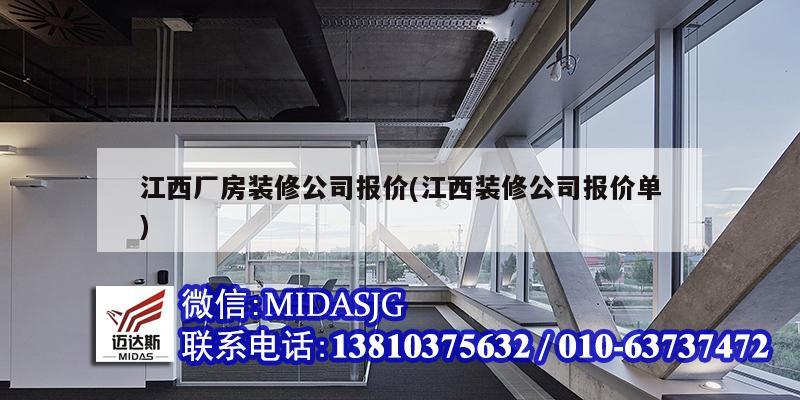 江西厂房装修公司报价(江西装修公司报价单)

迈达斯
MIDAS

微信:MIDASJG
联系电话:13810375632 / 010-63737472